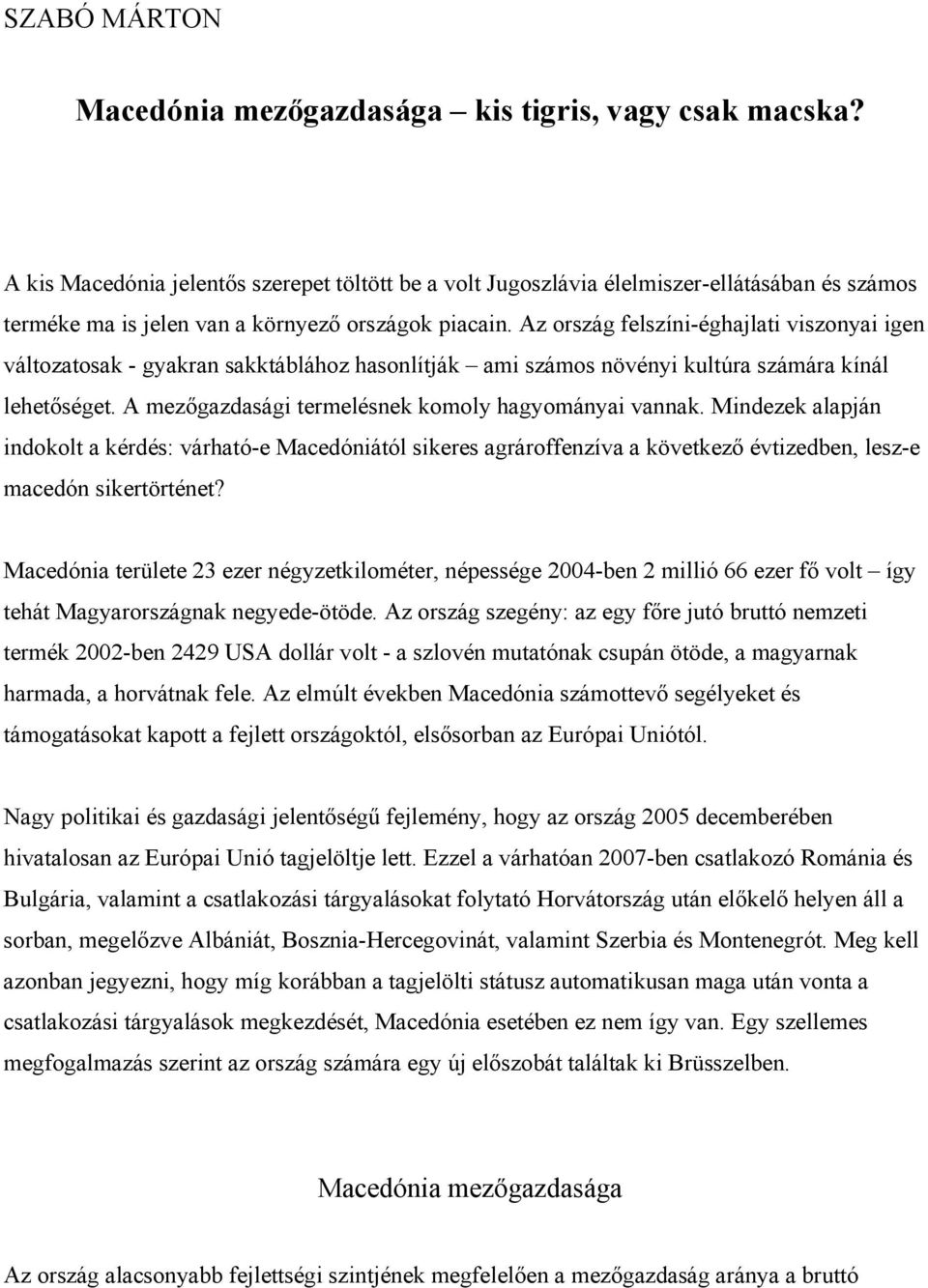 SZABÓ MÁRTON

Macedónia mezőgazdasága – kis tigris, vagy csak macska?

A kis Macedónia jelentős szerepet töltött be a volt Jugoszlávia élelmiszer-ellátásában és számos terméke ma is jelen van a környező országok piacain. Az ország felszíni-éghajlati viszonyai igen változatosak - gyakran sakktáblához hasonlítják – ami számos növényi kultúra számára kínál lehetőséget. A mezőgazdasági termelésnek komoly hagyományai vannak. Mindezek alapján indokolt a kérdés: várható-e Macedóniától sikeres agrároffenzíva a következő évtizedben, lesz-e macedón sikertörténet?

Macedónia területe 23 ezer négyzetkilométer, népessége 2004-ben 2 millió 66 ezer fő volt – így tehát Magyarországnak negyede-ötöde. Az ország szegény: az egy főre jutó bruttó nemzeti termék 2002-ben 2429 USA dollár volt - a szlovén mutatónak csupán ötöde, a magyarnak harmada, a horvátnak fele. Az elmúlt években Macedónia számottevő segélyeket és támogatásokat kapott a fejlett országoktól, elsősorban az Európai Uniótól.

Nagy politikai és gazdasági jelentőségű fejlemény, hogy az ország 2005 decemberében hivatalosan az Európai Unió tagjelöltje lett. Ezzel a várhatóan 2007-ben csatlakozó Románia és Bulgária, valamint a csatlakozási tárgyalásokat folytató Horvátország után előkelő helyen áll a sorban, megelőzve Albániát, Bosznia-Hercegovinát, valamint Szerbia és Montenegrót. Meg kell azonban jegyezni, hogy míg korábban a tagjelölti státusz automatikusan maga után vonta a csatlakozási tárgyalások megkezdését, Macedónia esetében ez nem így van. Egy szellemes megfogalmazás szerint az ország számára egy új előszobát találtak ki Brüsszelben.

Macedónia mezőgazdasága

Az ország alacsonyabb fejlettségi szintjének megfelelően a mezőgazdaság aránya a bruttó